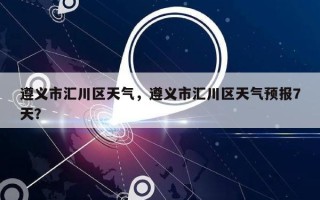 遵义市汇川区天气，遵义市汇川区天气预报7天?